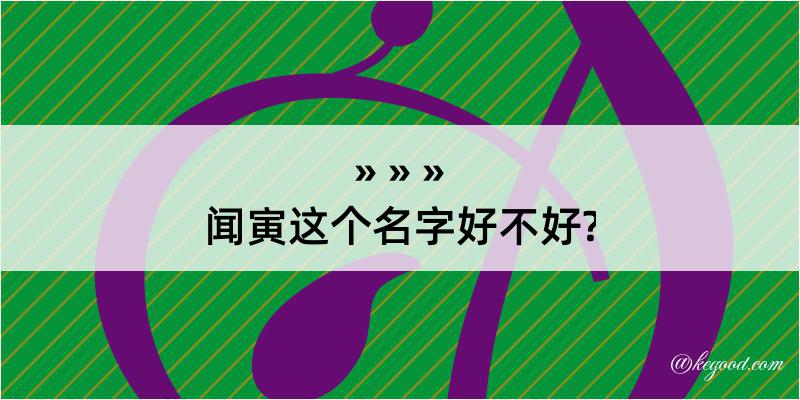 » » »
闻寅这个名字好不好?

@kegood.com